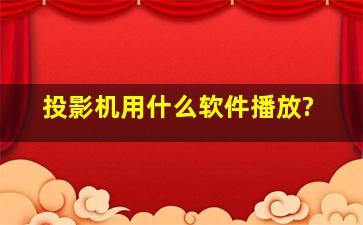 投影机用什么软件播放?